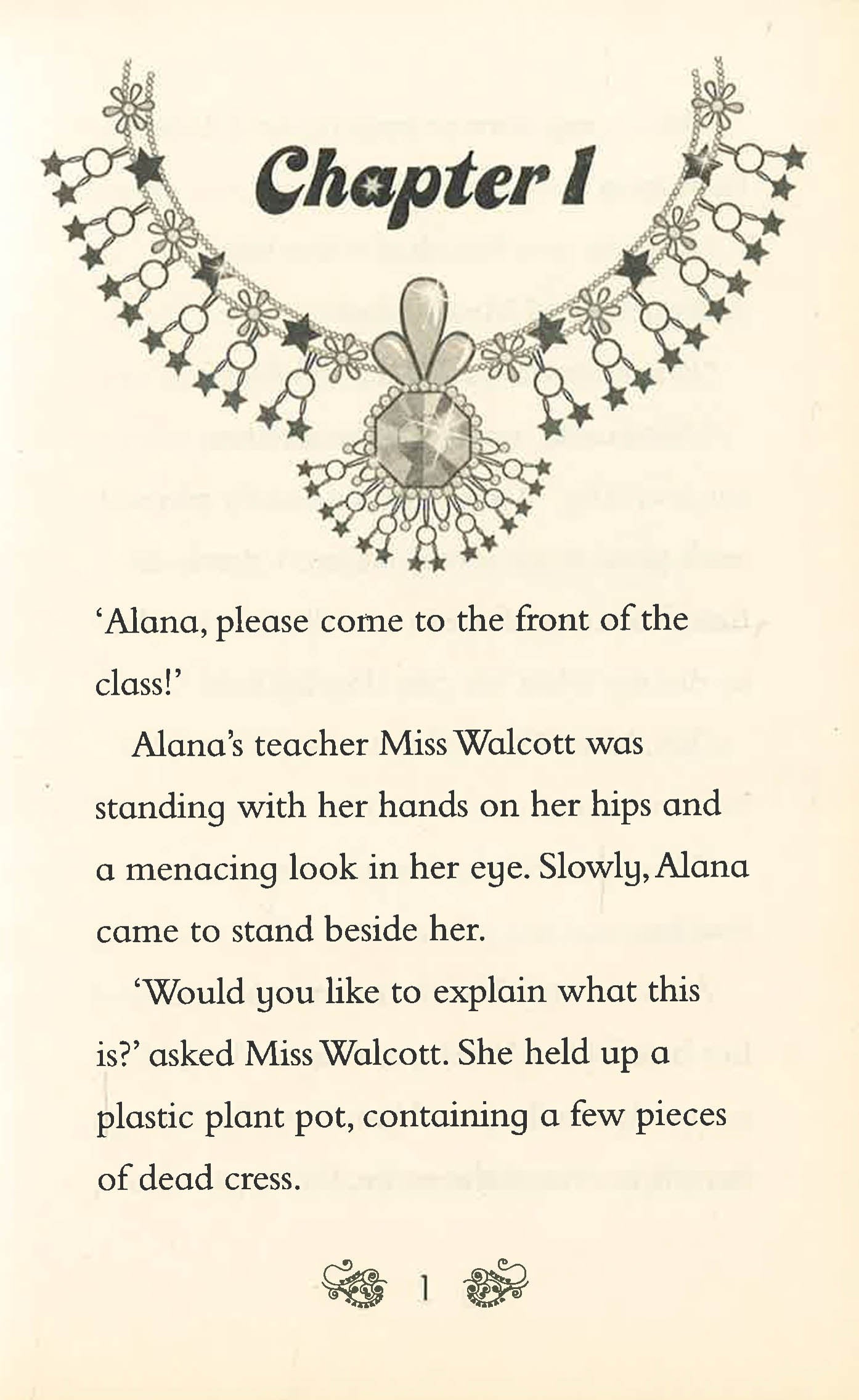 Chapter 1

'Alana, please come to the front of the class!'

Alana's teacher Miss Walcott was standing with her hands on her hips and a menacing look in her eye. Slowly, Alana came to stand beside her.

'Would you like to explain what this is?' asked Miss Walcott. She held up a plastic plant pot, containing a few pieces of dead cress.

1